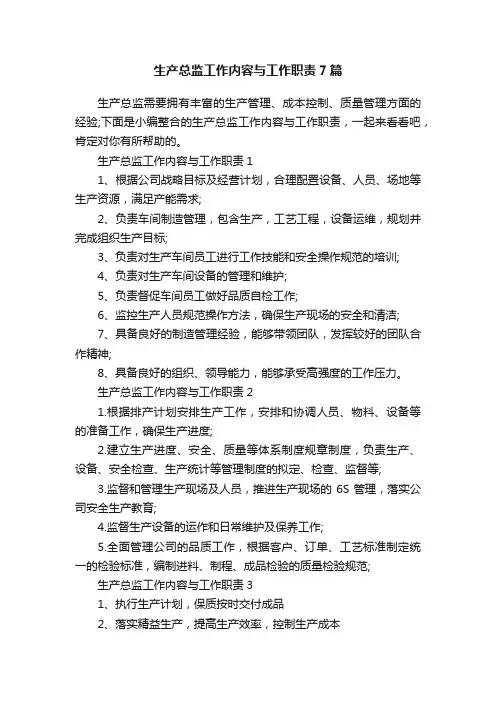 生产总监工作内容与工作职责7篇

生产总监需要拥有丰富的生产管理、成本控制、质量管理方面的经验;下面是小编整合的生产总监工作内容与工作职责，一起来看看吧，肯定对你有所帮助的。

生产总监工作内容与工作职责1

1、根据公司战略目标及经营计划，合理配置设备、人员、场地等生产资源，满足产能需求;

2、负责车间制造管理，包含生产，工艺工程，设备运维，规划并完成组织生产目标;

3、负责对生产车间员工进行工作技能和安全操作规范的培训;

4、负责对生产车间设备的管理和维护;

5、负责督促车间员工做好品质自检工作;

6、监控生产人员规范操作方法，确保生产现场的安全和清洁;

7、具备良好的制造管理经验，能够带领团队，发挥较好的团队合作精神;

8、具备良好的组织、领导能力，能够承受高强度的工作压力。

生产总监工作内容与工作职责2

1.根据排产计划安排生产工作，安排和协调人员、物料、设备等的准备工作，确保生产进度;

2.建立生产进度、安全、质量等体系制度规章制度，负责生产、设备、安全检查、生产统计等管理制度的拟定、检查、监督等;

3.监督和管理生产现场及人员，推进生产现场的6S管理，落实公司安全生产教育;

4.监督生产设备的运作和日常维护及保养工作;

5.全面管理公司的品质工作，根据客户、订单、工艺标准制定统一的检验标准，编制进料、制程、成品检验的质量检验规范;

生产总监工作内容与工作职责3

1、执行生产计划，保质按时交付成品

2、落实精益生产，提高生产效率，控制生产成本